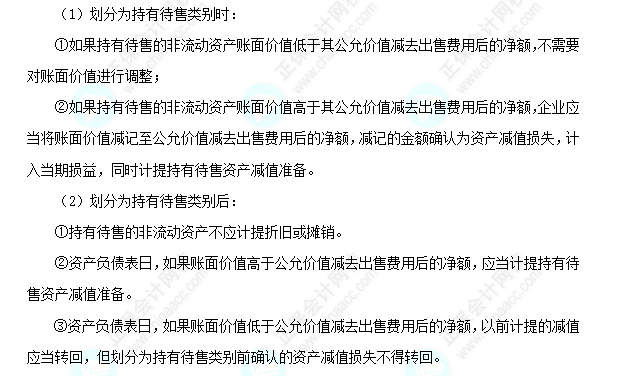 （1）划分为持有待售类别时：

①如果持有待售的非流动资产账面价值低于其公允价值减去出售费用后的净额，不需要对账面价值进行调整；

②如果持有待售的非流动资产账面价值高于其公允价值减去出售费用后的净额，企业应当将账面价值减记至公允价值减去出售费用后的净额，减记的金额确认为资产减值损失，计入当期损益，同时计提持有待售资产减值准备。

（2）划分为持有待售类别后：

①持有待售的非流动资产不应计提折旧或摊销。

②资产负债表日，如果账面价值高于公允价值减去出售费用后的净额，应当计提持有待售资产减值准备。

③资产负债表日，如果账面价值低于公允价值减去出售费用后的净额，以前计提的减值应当转回，但划分为持有待售类别前确认的资产减值损失不得转回。

正保会计网校
www.chinaacc.com